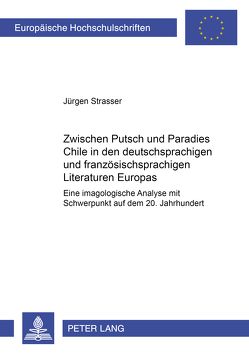 Europäische Hochschulschriften

Jürgen Strasser

Zwischen Putsch und Paradies
Chile in den deutschsprachigen und französischsprachigen Literaturen Europas

Eine imagologische Analyse mit Schwerpunkt auf dem 20. Jahrhundert

PETER LANG